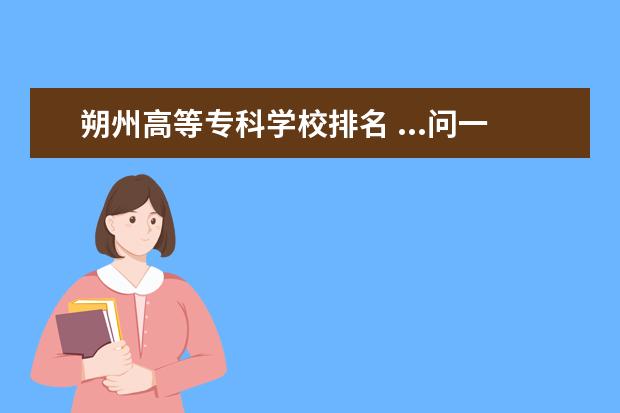 朔州高等专科学校排名 ...问一